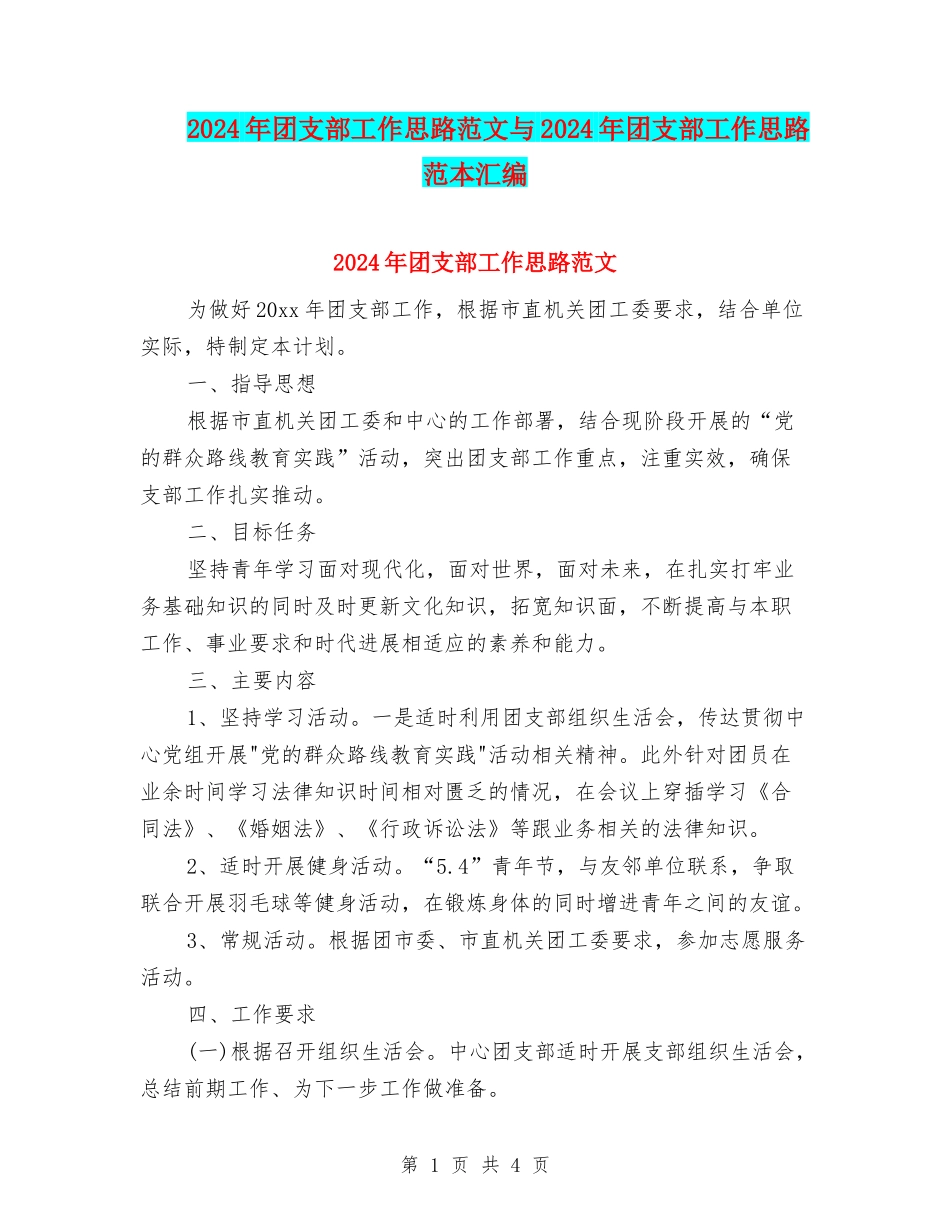 2024年团支部工作思路范文与2024年团支部工作思路范本汇编

2024年团支部工作思路范文

为做好20xx年团支部工作，根据市直机关团工委要求，结合单位实际，特制定本计划。

一、指导思想

根据市直机关团工委和中心的工作部署，结合现阶段开展的“党的群众路线教育实践”活动，突出团支部工作重点，注重实效，确保支部工作扎实推动。

二、目标任务

坚持青年学习面对现代化，面对世界，面对未来，在扎实打牢业务基础知识的同时及时更新文化知识，拓宽知识面，不断提高与本职工作、事业要求和时代进展相适应的素养和能力。

三、主要内容

1、坚持学习活动。一是适时利用团支部组织生活会，传达贯彻中心党组开展"党的群众路线教育实践"活动相关精神。此外针对团员在业余时间学习法律知识时间相对匮乏的情况，在会议上穿插学习《合同法》、《婚姻法》、《行政诉讼法》等跟业务相关的法律知识。

2、适时开展健身活动。“5.4”青年节，与友邻单位联系，争取联合开展羽毛球等健身活动，在锻炼身体的同时增进青年之间的友谊。

3、常规活动。根据团市委、市直机关团工委要求，参加志愿服务活动。

四、工作要求

(一)根据召开组织生活会。中心团支部适时开展支部组织生活会，总结前期工作、为下一步工作做准备。

第 1 页 共 4 页